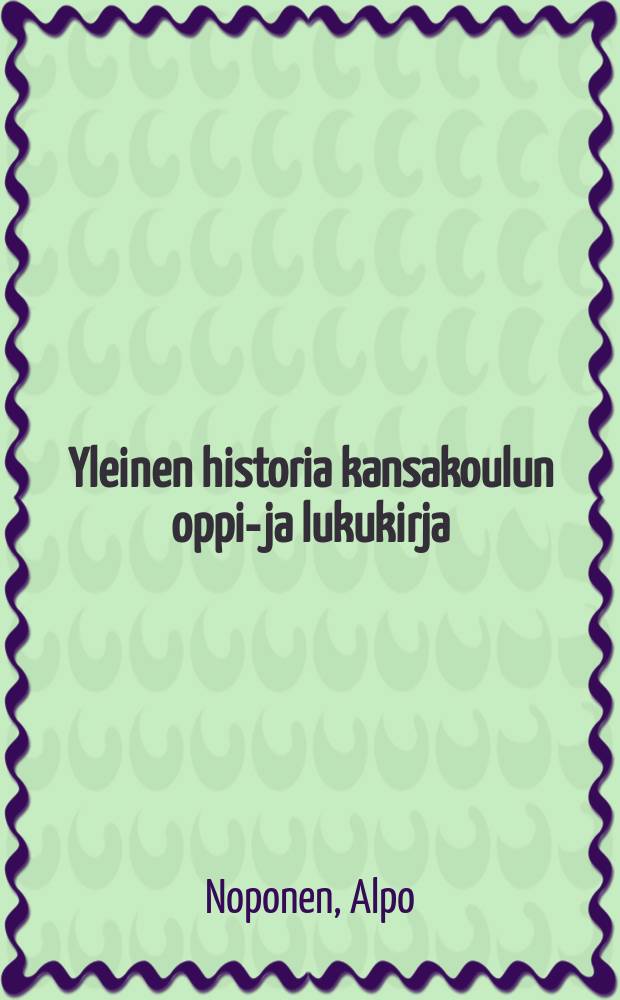 Yleinen historia kansakoulun oppi-ja lukukirja

Noponen, Alpo